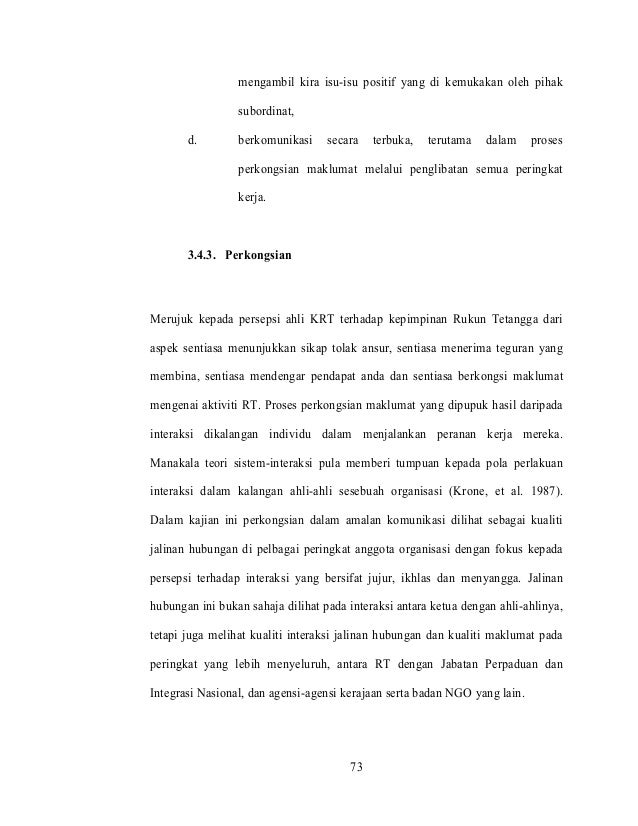 mengambil kira isu-isu positif yang di kemukakan oleh pihak subordinat,

d. berkomunikasi secara terbuka, terutama dalam proses perkongsian maklumat melalui penglibatan semua peringkat kerja.

3.4.3. Perkongsian

Merujuk kepada persepsi ahli KRT terhadap kepimpinan Rukun Tetangga dari aspek sentiasa menunjukkan sikap tolak ansur, sentiasa menerima teguran yang membina, sentiasa mendengar pendapat anda dan sentiasa berkongsi maklumat mengenai aktiviti RT. Proses perkongsian maklumat yang dipupuk hasil daripada interaksi dikalangan individu dalam menjalankan peranan kerja mereka. Manakala teori sistem-interaksi pula memberi tumpuan kepada pola perlakuan interaksi dalam kalangan ahli-ahli sesebuah organisasi (Krone, et al. 1987). Dalam kajian ini perkongsian dalam amalan komunikasi dilihat sebagai kualiti jalinan hubungan di pelbagai peringkat anggota organisasi dengan fokus kepada persepsi terhadap interaksi yang bersifat jujur, ikhlas dan menyangga. Jalinan hubungan ini bukan sahaja dilihat pada interaksi antara ketua dengan ahli-ahlinya, tetapi juga melihat kualiti interaksi jalinan hubungan dan kualiti maklumat pada peringkat yang lebih menyeluruh, antara RT dengan Jabatan Perpaduan dan Integrasi Nasional, dan agensi-agensi kerajaan serta badan NGO yang lain.

73